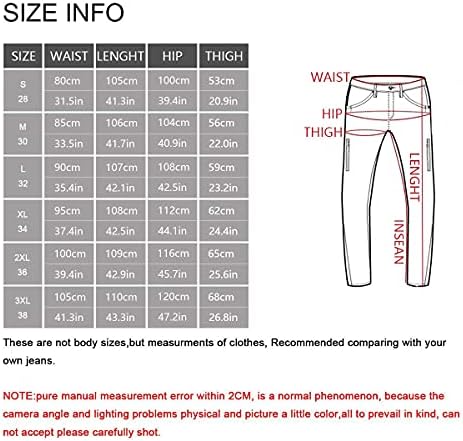 SIZE INFO

| SIZE | WAIST | LENGHT | HIP | THIGH |
|---|---|---|---|---|
| S 28 | 80cm 31.5in | 105cm 41.3in | 100cm 39.4in | 53cm 20.9in |
| M 30 | 85cm 33.5in | 106cm 41.7in | 104cm 40.9in | 56cm 22.0in |
| L 32 | 90cm 35.4in | 107cm 42.1in | 108cm 42.5in | 59cm 23.2in |
| XL 34 | 95cm 37.4in | 108cm 42.5in | 112cm 44.1in | 62cm 24.4in |
| 2XL 36 | 100cm 39.4in | 109cm 42.9in | 116cm 45.7in | 65cm 25.6in |
| 3XL 38 | 105cm 41.3in | 110cm 43.3in | 120cm 47.2in | 68cm 26.8in |

WAIST
HIP
THIGH
LENGHT
INSEAN

These are not body sizes,but measurments of clothes, Recommended comparing with your own jeans.

NOTE:pure manual measurement error within 2CM, is a normal phenomenon, because the camera angle and lighting problems physical and picture a little color,all to prevail in kind, can not accept please carefully shot.